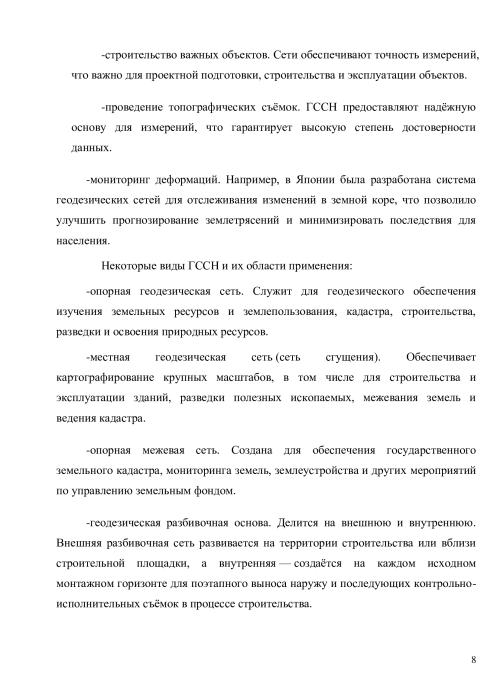 -строительство важных объектов. Сети обеспечивают точность измерений, что важно для проектной подготовки, строительства и эксплуатации объектов.

-проведение топографических съёмок. ГССН предоставляют надёжную основу для измерений, что гарантирует высокую степень достоверности данных.

-мониторинг деформаций. Например, в Японии была разработана система геодезических сетей для отслеживания изменений в земной коре, что позволило улучшить прогнозирование землетрясений и минимизировать последствия для населения.

Некоторые виды ГССН и их области применения:

-опорная геодезическая сеть. Служит для геодезического обеспечения изучения земельных ресурсов и землепользования, кадастра, строительства, разведки и освоения природных ресурсов.

-местная геодезическая сеть (сеть сгущения). Обеспечивает картографирование крупных масштабов, в том числе для строительства и эксплуатации зданий, разведки полезных ископаемых, межевания земель и ведения кадастра.

-опорная межевая сеть. Создана для обеспечения государственного земельного кадастра, мониторинга земель, землеустройства и других мероприятий по управлению земельным фондом.

-геодезическая разбивочная основа. Делится на внешнюю и внутреннюю. Внешняя разбивочная сеть развивается на территории строительства или вблизи строительной площадки, а внутренняя — создаётся на каждом исходном монтажном горизонте для поэтапного выноса наружу и последующих контрольно-исполнительных съёмок в процессе строительства.

8